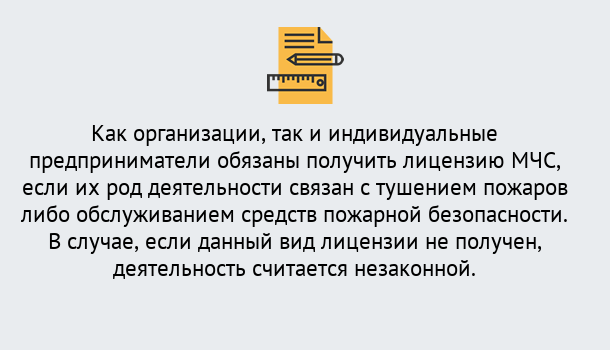 Как организации, так и индивидуальные предприниматели обязаны получить лицензию МЧС, если их род деятельности связан с тушением пожаров либо обслуживанием средств пожарной безопасности. В случае, если данный вид лицензии не получен, деятельность считается незаконной.